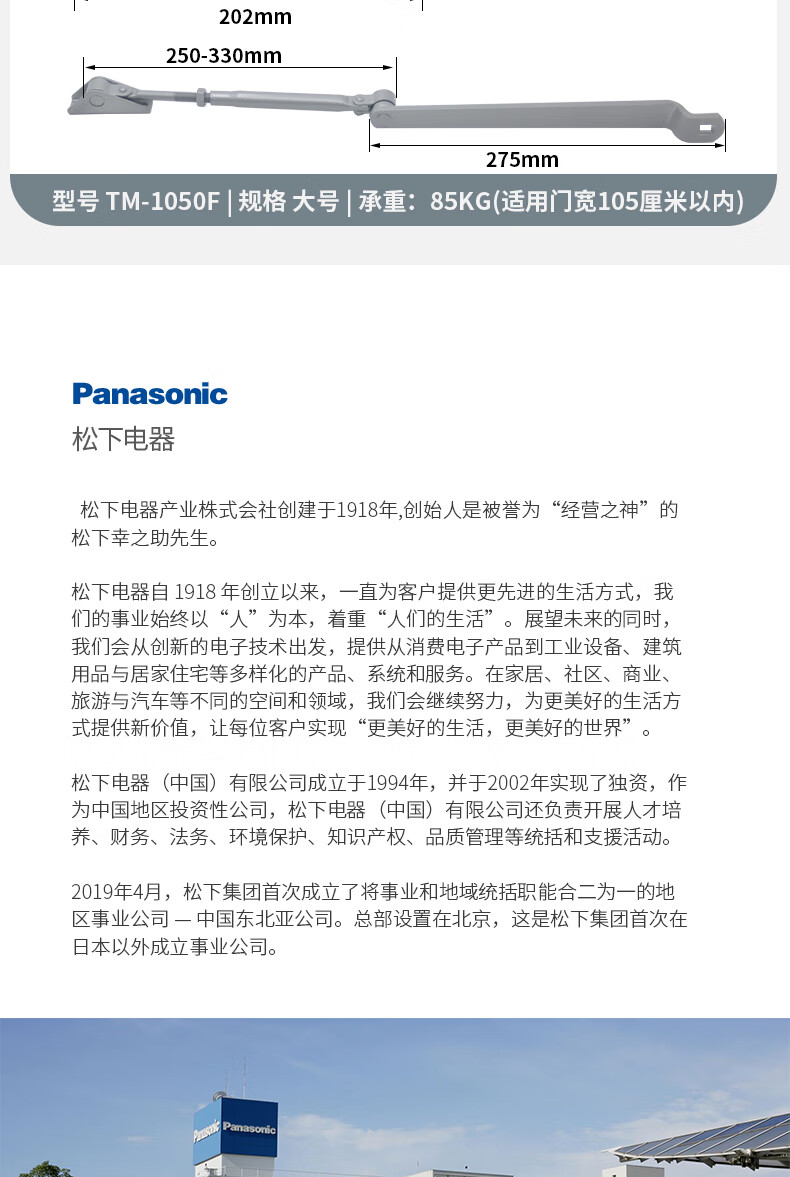 202mm

250-330mm

275mm

型号 TM-1050F | 规格 大号 | 承重：85KG(适用门宽105厘米以内)

Panasonic

松下电器

松下电器产业株式会社创建于1918年,创始人是被誉为“经营之神”的松下幸之助先生。

松下电器自 1918 年创立以来，一直为客户提供更先进的生活方式，我们的事业始终以“人”为本，着重“人们的生活”。展望未来的同时，我们会从创新的电子技术出发，提供从消费电子产品到工业设备、建筑用品与居家住宅等多样化的产品、系统和服务。在家居、社区、商业、旅游与汽车等不同的空间和领域，我们会继续努力，为更美好的生活方式提供新价值，让每位客户实现“更美好的生活，更美好的世界”。

松下电器（中国）有限公司成立于1994年，并于2002年实现了独资，作为中国地区投资性公司，松下电器（中国）有限公司还负责开展人才培养、财务、法务、环境保护、知识产权、品质管理等统括和支援活动。

2019年4月，松下集团首次成立了将事业和地域统括职能合二为一的地区事业公司 — 中国东北亚公司。总部设置在北京，这是松下集团首次在日本以外成立事业公司。

Panasonic

Panasonic